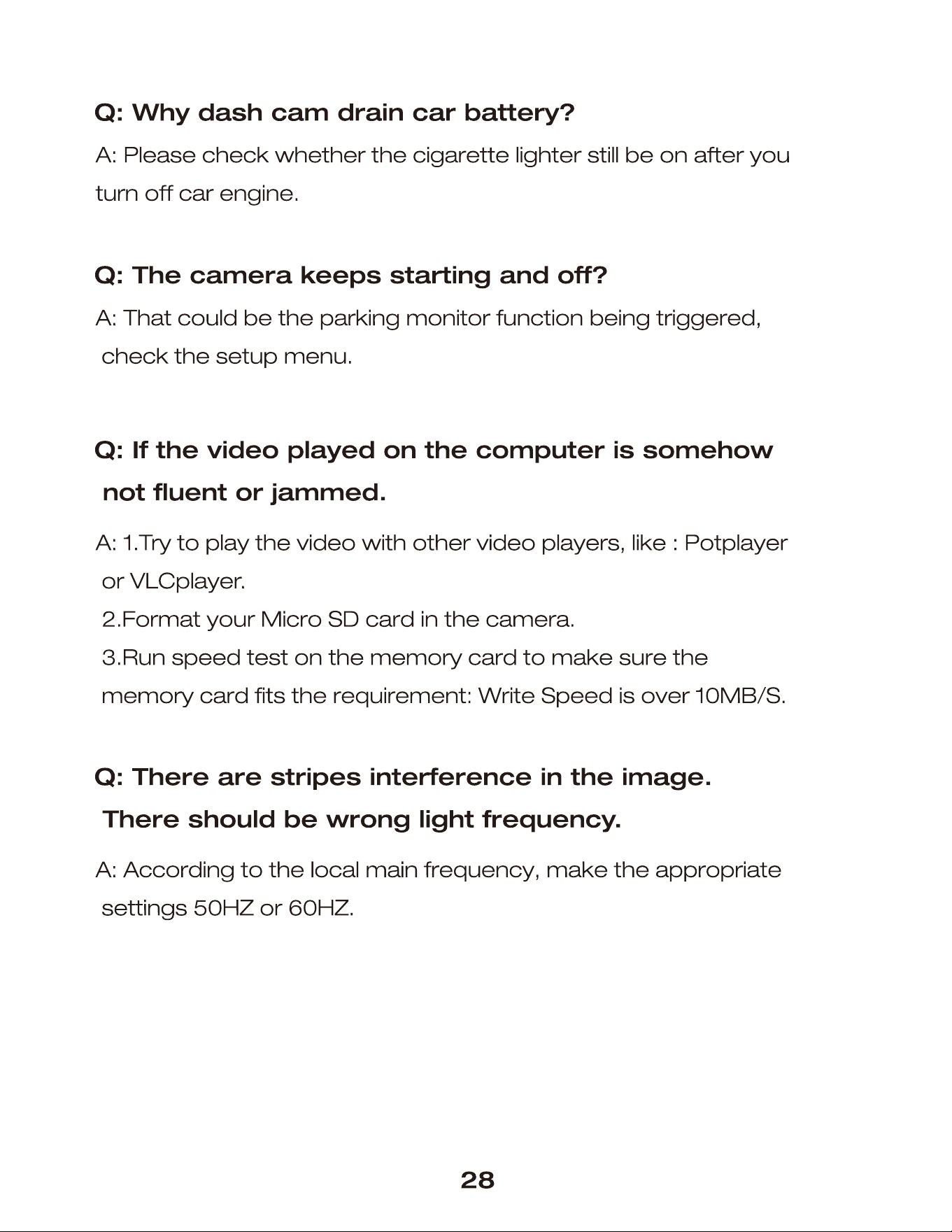 Q: Why dash cam drain car battery?

A: Please check whether the cigarette lighter still be on after you turn off car engine.

Q: The camera keeps starting and off?

A: That could be the parking monitor function being triggered, check the setup menu.

Q: If the video played on the computer is somehow not fluent or jammed.

A: 1.Try to play the video with other video players, like : Potplayer or VLCplayer.
2.Format your Micro SD card in the camera.
3.Run speed test on the memory card to make sure the memory card fits the requirement: Write Speed is over 10MB/S.

Q: There are stripes interference in the image. There should be wrong light frequency.

A: According to the local main frequency, make the appropriate settings 50HZ or 60HZ.

28